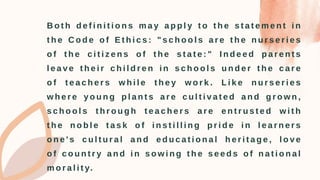 Both definitions may apply to the statement in the Code of Ethics: "schools are the nurseries of the citizens of the state:" Indeed parents leave their children in schools under the care of teachers while they work. Like nurseries where young plants are cultivated and grown, schools through teachers are entrusted with the noble task of instilling pride in learners one's cultural and educational heritage, love of country and in sowing the seeds of national morality.